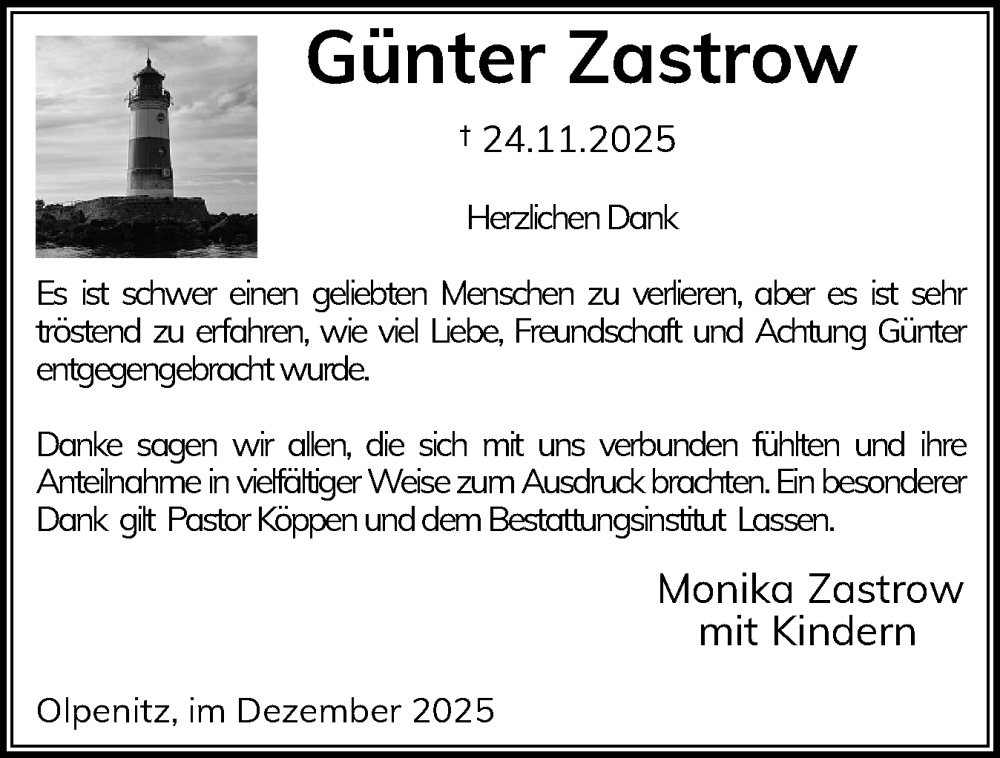 Günter Zastrow

† 24.11.2025

Herzlichen Dank

Es ist schwer einen geliebten Menschen zu verlieren, aber es ist sehr tröstend zu erfahren, wie viel Liebe, Freundschaft und Achtung Günter entgegengebracht wurde.

Danke sagen wir allen, die sich mit uns verbunden fühlten und ihre Anteilnahme in vielfältiger Weise zum Ausdruck brachten. Ein besonderer Dank gilt Pastor Köppen und dem Bestattungsinstitut Lassen.

Monika Zastrow
mit Kindern

Olpenitz, im Dezember 2025